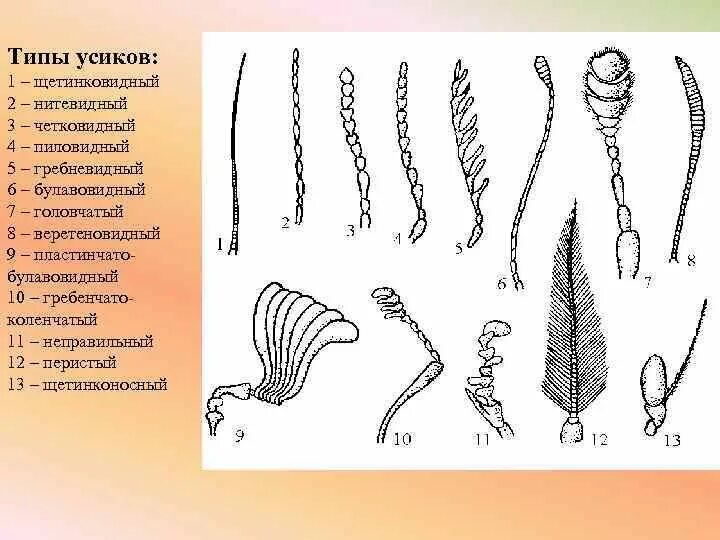 Типы усиков:
1 – щетинковидный
2 – нитевидный
3 – четковидный
4 – пиловидный
5 – гребневидный
6 – булавовидный
7 – головчатый
8 – веретеновидный
9 – пластинчато-булавовидный
10 – гребенчато-коленчатый
11 – неправильный
12 – перистый
13 – щетинконосный

1 2 3 4 5 6 7 8 9 10 11 12 13